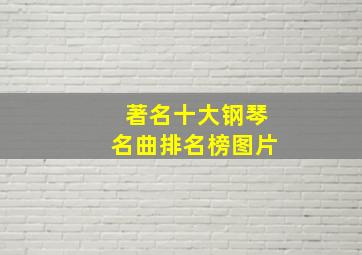 著名十大钢琴
名曲排名榜图片